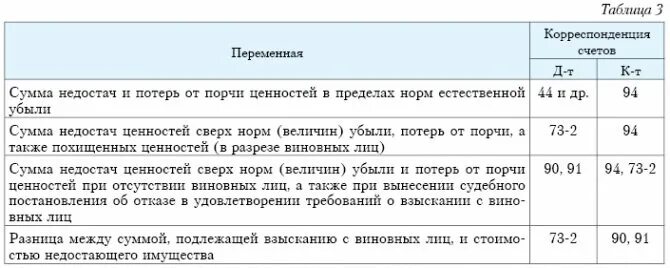 Таблица 3

| Переменная | Корреспонденция счетов Д-т | Корреспонденция счетов К-т |
|---|---|---|
| Сумма недостач и потерь от порчи ценностей в пределах норм естественной убыли | 44 и др. | 94 |
| Сумма недостач ценностей сверх норм (величин) убыли, потерь от порчи, а также похищенных ценностей (в разрезе виновных лиц) | 73-2 | 94 |
| Сумма недостач ценностей сверх норм (величин) убыли и потерь от порчи ценностей при отсутствии виновных лиц, а также при вынесении судебного постановления об отказе в удовлетворении требований о взыскании с виновных лиц | 90, 91 | 94, 73-2 |
| Разница между суммой, подлежащей взысканию с виновных лиц, и стоимостью недостающего имущества | 73-2 | 90, 91 |